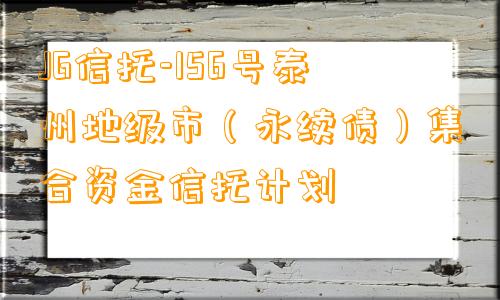 JG信托-156号泰州地级市（永续债）集合资金信托计划